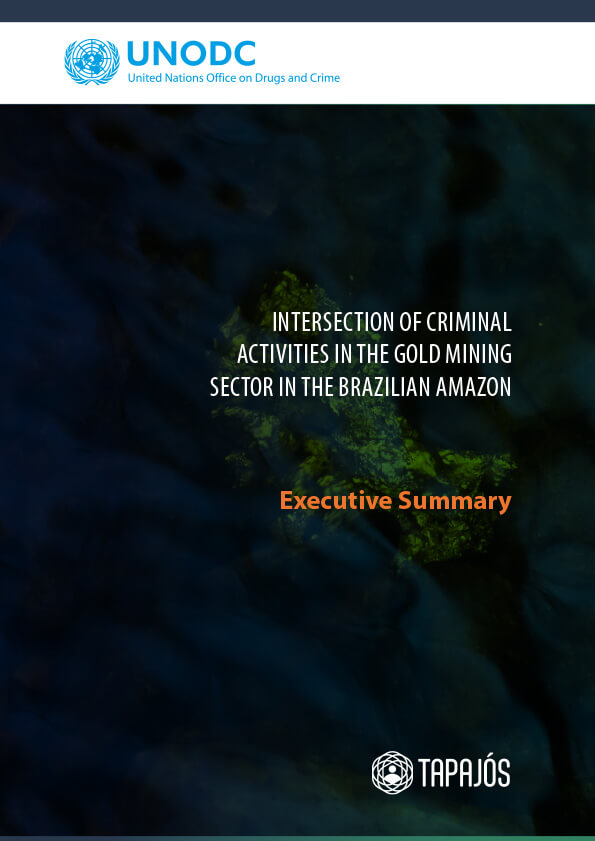 UNODC
United Nations Office on Drugs and Crime

INTERSECTION OF CRIMINAL ACTIVITIES IN THE GOLD MINING SECTOR IN THE BRAZILIAN AMAZON

Executive Summary

TAPAJÓS